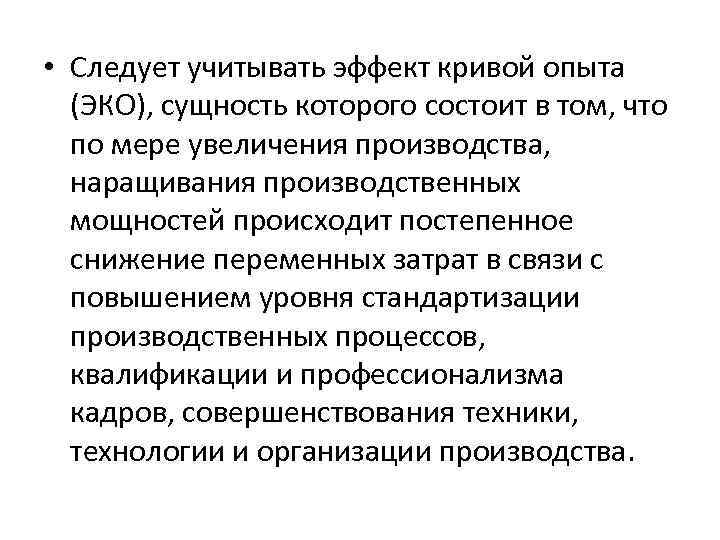 • Следует учитывать эффект кривой опыта (ЭКО), сущность которого состоит в том, что по мере увеличения производства, наращивания производственных мощностей происходит постепенное снижение переменных затрат в связи с повышением уровня стандартизации производственных процессов, квалификации и профессионализма кадров, совершенствования техники, технологии и организации производства.